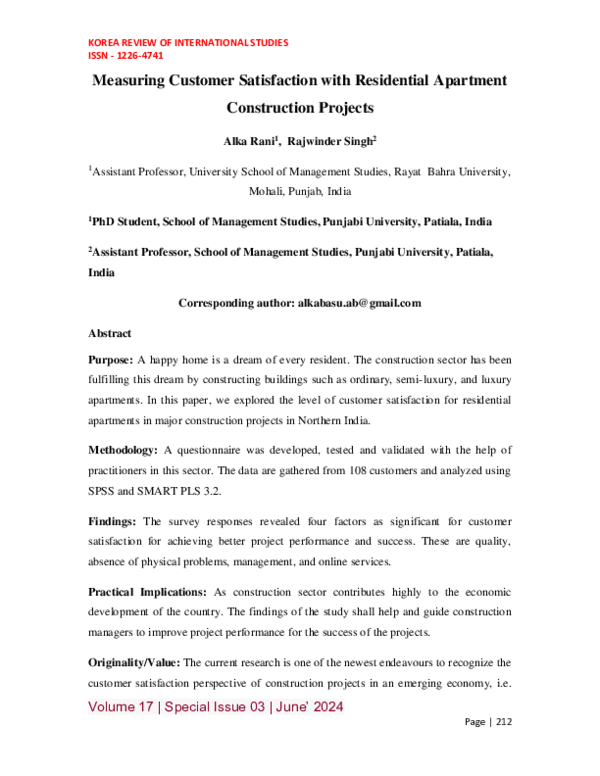 KOREA REVIEW OF INTERNATIONAL STUDIES
ISSN - 1226-4741

Measuring Customer Satisfaction with Residential Apartment Construction Projects

Alka Rani$^1$, Rajwinder Singh$^2$

$^1$Assistant Professor, University School of Management Studies, Rayat Bahra University, Mohali, Punjab, India

$^1$PhD Student, School of Management Studies, Punjabi University, Patiala, India

$^2$Assistant Professor, School of Management Studies, Punjabi University, Patiala, India

Corresponding author: alkabasu.ab@gmail.com

Abstract

Purpose: A happy home is a dream of every resident. The construction sector has been fulfilling this dream by constructing buildings such as ordinary, semi-luxury, and luxury apartments. In this paper, we explored the level of customer satisfaction for residential apartments in major construction projects in Northern India.

Methodology: A questionnaire was developed, tested and validated with the help of practitioners in this sector. The data are gathered from 108 customers and analyzed using SPSS and SMART PLS 3.2.

Findings: The survey responses revealed four factors as significant for customer satisfaction for achieving better project performance and success. These are quality, absence of physical problems, management, and online services.

Practical Implications: As construction sector contributes highly to the economic development of the country. The findings of the study shall help and guide construction managers to improve project performance for the success of the projects.

Originality/Value: The current research is one of the newest endeavours to recognize the customer satisfaction perspective of construction projects in an emerging economy, i.e.

Volume 17 | Special Issue 03 | June' 2024

Page | 212